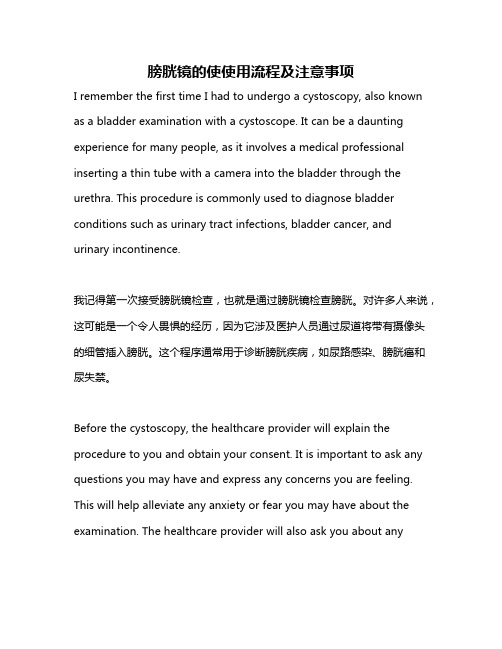 膀胱镜的使使用流程及注意事项

I remember the first time I had to undergo a cystoscopy, also known as a bladder examination with a cystoscope. It can be a daunting experience for many people, as it involves a medical professional inserting a thin tube with a camera into the bladder through the urethra. This procedure is commonly used to diagnose bladder conditions such as urinary tract infections, bladder cancer, and urinary incontinence.

我记得第一次接受膀胱镜检查，也就是通过膀胱镜检查膀胱。对许多人来说，这可能是一个令人畏惧的经历，因为它涉及医护人员通过尿道将带有摄像头的细管插入膀胱。这个程序通常用于诊断膀胱疾病，如尿路感染、膀胱癌和尿失禁。

Before the cystoscopy, the healthcare provider will explain the procedure to you and obtain your consent. It is important to ask any questions you may have and express any concerns you are feeling. This will help alleviate any anxiety or fear you may have about the examination. The healthcare provider will also ask you about any